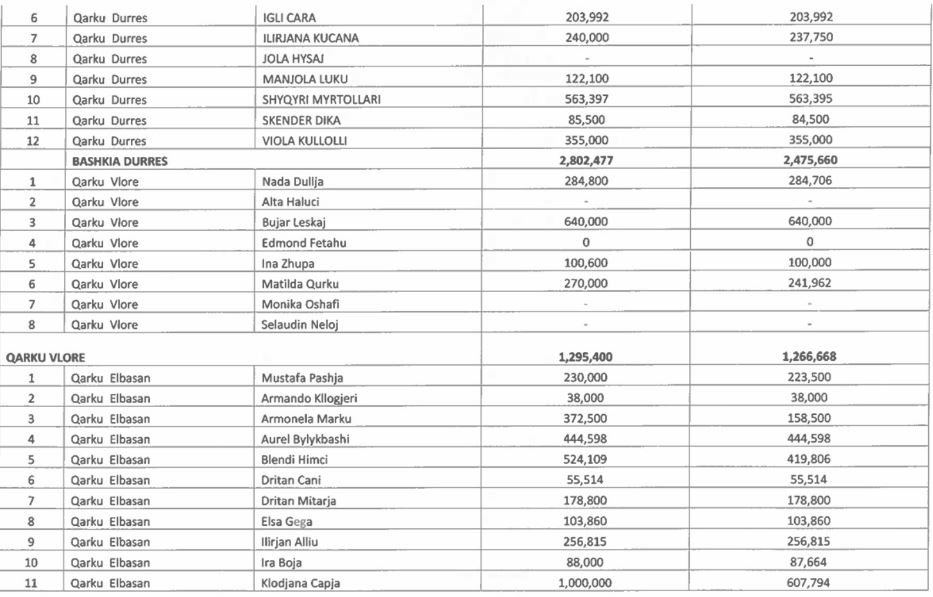 | 6 | Qarku Durres | IGLI CARA | 203,992 | 203,992 |
|---|---|---|---|---|
| 7 | Qarku Durres | ILIRJANA KUCANA | 240,000 | 237,750 |
| 8 | Qarku Durres | JOLA HYSAJ | - | - |
| 9 | Qarku Durres | MANJOLA LUKU | 122,100 | 122,100 |
| 10 | Qarku Durres | SHYQYRI MYRTOLLARI | 563,397 | 563,395 |
| 11 | Qarku Durres | SKENDER DIKA | 85,500 | 84,500 |
| 12 | Qarku Durres | VIOLA KULLOLLI | 355,000 | 355,000 |
| | BASHKIA DURRES | | 2,802,477 | 2,475,660 |
| 1 | Qarku Vlore | Nada Dullja | 284,800 | 284,706 |
| 2 | Qarku Vlore | Alta Haluci | - | - |
| 3 | Qarku Vlore | Bujar Leskaj | 640,000 | 640,000 |
| 4 | Qarku Vlore | Edmond Fetahu | 0 | 0 |
| 5 | Qarku Vlore | Ina Zhupa | 100,600 | 100,000 |
| 6 | Qarku Vlore | Matilda Qurku | 270,000 | 241,962 |
| 7 | Qarku Vlore | Monika Oshafi | - | - |
| 8 | Qarku Vlore | Selaudin Neloj | - | - |
| QARKU VLORE | | | 1,295,400 | 1,266,668 |
| 1 | Qarku Elbasan | Mustafa Pashja | 230,000 | 223,500 |
| 2 | Qarku Elbasan | Armando Kllogjeri | 38,000 | 38,000 |
| 3 | Qarku Elbasan | Armonela Marku | 372,500 | 158,500 |
| 4 | Qarku Elbasan | Aurel Bylykbashi | 444,598 | 444,598 |
| 5 | Qarku Elbasan | Blendi Himci | 524,109 | 419,806 |
| 6 | Qarku Elbasan | Dritan Cani | 55,514 | 55,514 |
| 7 | Qarku Elbasan | Dritan Mitarja | 178,800 | 178,800 |
| 8 | Qarku Elbasan | Elsa Gega | 103,860 | 103,860 |
| 9 | Qarku Elbasan | Ilirjan Alliu | 256,815 | 256,815 |
| 10 | Qarku Elbasan | Ira Boja | 88,000 | 87,664 |
| 11 | Qarku Elbasan | Klodjana Capja | 1,000,000 | 607,794 |